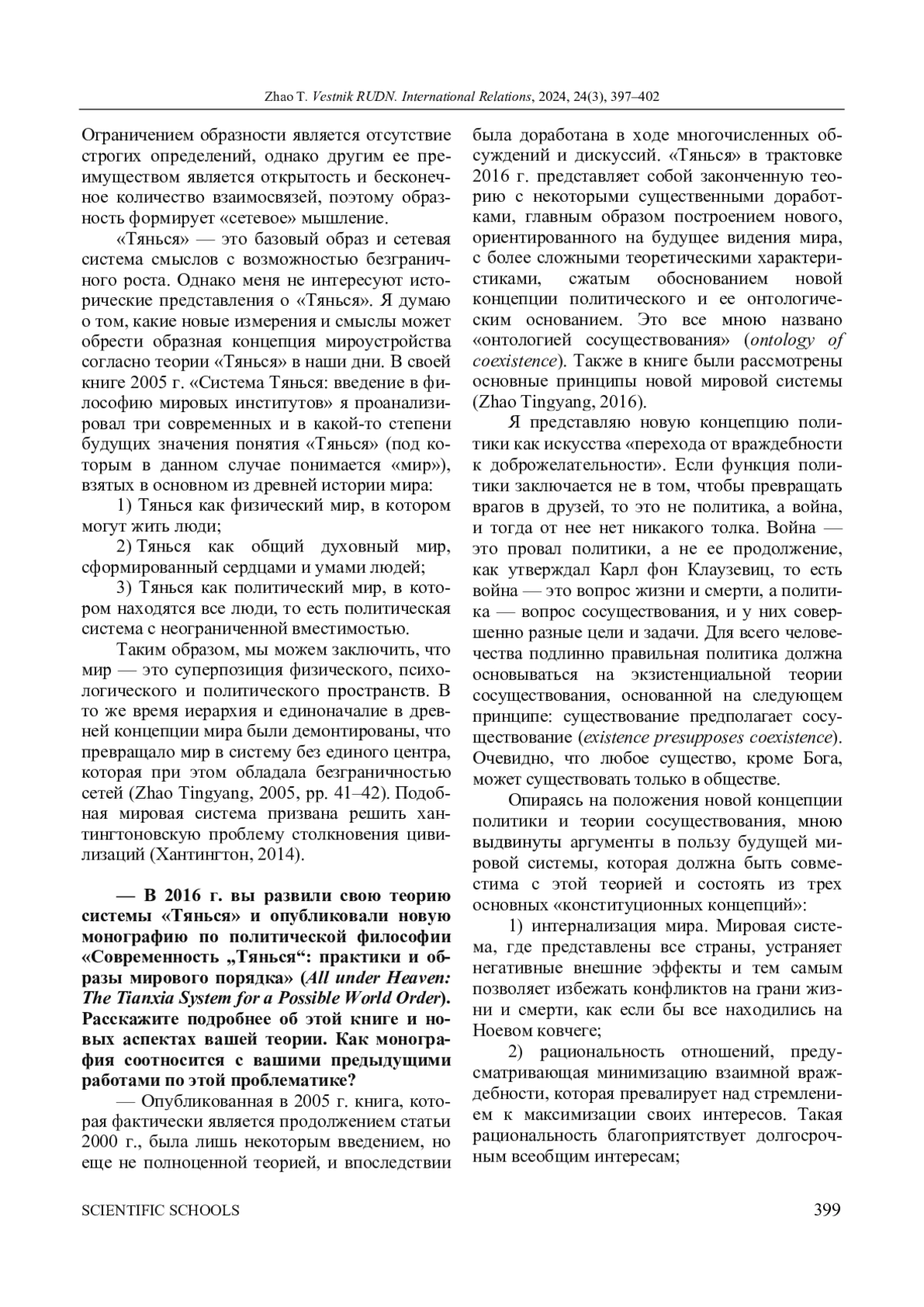 Zhao T. Vestnik RUDN. International Relations, 2024, 24(3), 397–402

Ограничением образности является отсутствие строгих определений, однако другим ее преимуществом является открытость и бесконечное количество взаимосвязей, поэтому образность формирует «сетевое» мышление.

«Тянься» — это базовый образ и сетевая система смыслов с возможностью безграничного роста. Однако меня не интересуют исторические представления о «Тянься». Я думаю о том, какие новые измерения и смыслы может обрести образная концепция мироустройства согласно теории «Тянься» в наши дни. В своей книге 2005 г. «Система Тянься: введение в философию мировых институтов» я проанализировал три современных и в какой-то степени будущих значения понятия «Тянься» (под которым в данном случае понимается «мир»), взятых в основном из древней истории мира:

1) Тянься как физический мир, в котором могут жить люди;

2) Тянься как общий духовный мир, сформированный сердцами и умами людей;

3) Тянься как политический мир, в котором находятся все люди, то есть политическая система с неограниченной вместимостью.

Таким образом, мы можем заключить, что мир — это суперпозиция физического, психологического и политического пространств. В то же время иерархия и единоначалие в древней концепции мира были демонтированы, что превращало мир в систему без единого центра, которая при этом обладала безграничностью сетей (Zhao Tingyang, 2005, pp. 41–42). Подобная мировая система призвана решить хантингтоновскую проблему столкновения цивилизаций (Хантингтон, 2014).

— В 2016 г. вы развили свою теорию системы «Тянься» и опубликовали новую монографию по политической философии «Современность „Тянься“: практики и образы мирового порядка» (All under Heaven: The Tianxia System for a Possible World Order). Расскажите подробнее об этой книге и новых аспектах вашей теории. Как монография соотносится с вашими предыдущими работами по этой проблематике?

— Опубликованная в 2005 г. книга, которая фактически является продолжением статьи 2000 г., была лишь некоторым введением, но еще не полноценной теорией, и впоследствии была доработана в ходе многочисленных обсуждений и дискуссий. «Тянься» в трактовке 2016 г. представляет собой законченную теорию с некоторыми существенными доработками, главным образом построением нового, ориентированного на будущее видения мира, с более сложными теоретическими характеристиками, сжатым обоснованием новой концепции политического и ее онтологическим основанием. Это все мною названо «онтологией сосуществования» (ontology of coexistence). Также в книге были рассмотрены основные принципы новой мировой системы (Zhao Tingyang, 2016).

Я представляю новую концепцию политики как искусства «перехода от враждебности к доброжелательности». Если функция политики заключается не в том, чтобы превращать врагов в друзей, то это не политика, а война, и тогда от нее нет никакого толка. Война — это провал политики, а не ее продолжение, как утверждал Карл фон Клаузевиц, то есть война — это вопрос жизни и смерти, а политика — вопрос сосуществования, и у них совершенно разные цели и задачи. Для всего человечества подлинно правильная политика должна основываться на экзистенциальной теории сосуществования, основанной на следующем принципе: существование предполагает сосуществование (existence presupposes coexistence). Очевидно, что любое существо, кроме Бога, может существовать только в обществе.

Опираясь на положения новой концепции политики и теории сосуществования, мною выдвинуты аргументы в пользу будущей мировой системы, которая должна быть совместима с этой теорией и состоять из трех основных «конституционных концепций»:

1) интернализация мира. Мировая система, где представлены все страны, устраняет негативные внешние эффекты и тем самым позволяет избежать конфликтов на грани жизни и смерти, как если бы все находились на Ноевом ковчеге;

2) рациональность отношений, предусматривающая минимизацию взаимной враждебности, которая превалирует над стремлением к максимизации своих интересов. Такая рациональность благоприятствует долгосрочным всеобщим интересам;

SCIENTIFIC SCHOOLS 399